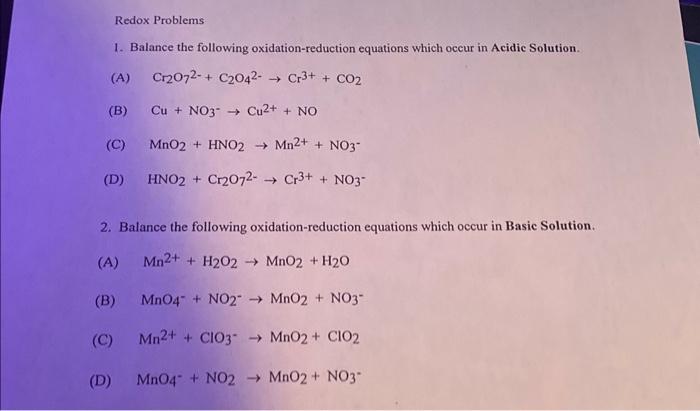 Redox Problems

1. Balance the following oxidation-reduction equations which occur in Acidic Solution.

(A) $Cr_2O_7^{2-} + C_2O_4^{2-} \rightarrow Cr^{3+} + CO_2$

(B) $Cu + NO_3^- \rightarrow Cu^{2+} + NO$

(C) $MnO_2 + HNO_2 \rightarrow Mn^{2+} + NO_3^-$

(D) $HNO_2 + Cr_2O_7^{2-} \rightarrow Cr^{3+} + NO_3^-$

2. Balance the following oxidation-reduction equations which occur in Basic Solution.

(A) $Mn^{2+} + H_2O_2 \rightarrow MnO_2 + H_2O$

(B) $MnO_4^- + NO_2^- \rightarrow MnO_2 + NO_3^-$

(C) $Mn^{2+} + ClO_3^- \rightarrow MnO_2 + ClO_2$

(D) $MnO_4^- + NO_2 \rightarrow MnO_2 + NO_3^-$